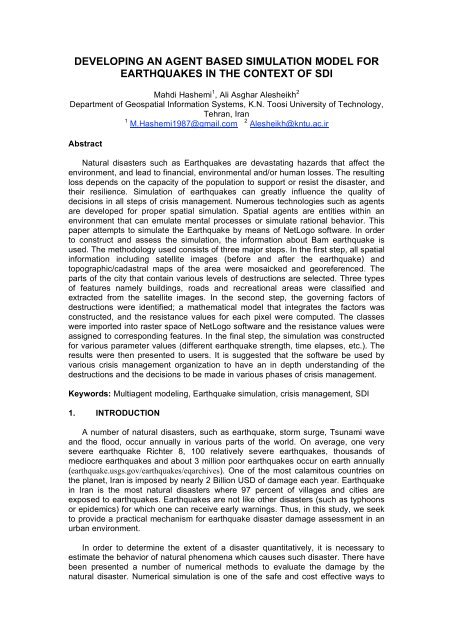 DEVELOPING AN AGENT BASED SIMULATION MODEL FOR EARTHQUAKES IN THE CONTEXT OF SDI

Mahdi Hashemi$^1$, Ali Asghar Alesheikh$^2$
Department of Geospatial Information Systems, K.N. Toosi University of Technology, Tehran, Iran
$^1$ M.Hashemi1987@gmail.com $^2$ Alesheikh@kntu.ac.ir

Abstract

Natural disasters such as Earthquakes are devastating hazards that affect the environment, and lead to financial, environmental and/or human losses. The resulting loss depends on the capacity of the population to support or resist the disaster, and their resilience. Simulation of earthquakes can greatly influence the quality of decisions in all steps of crisis management. Numerous technologies such as agents are developed for proper spatial simulation. Spatial agents are entities within an environment that can emulate mental processes or simulate rational behavior. This paper attempts to simulate the Earthquake by means of NetLogo software. In order to construct and assess the simulation, the information about Bam earthquake is used. The methodology used consists of three major steps. In the first step, all spatial information including satellite images (before and after the earthquake) and topographic/cadastral maps of the area were mosaicked and georeferenced. The parts of the city that contain various levels of destructions are selected. Three types of features namely buildings, roads and recreational areas were classified and extracted from the satellite images. In the second step, the governing factors of destructions were identified; a mathematical model that integrates the factors was constructed, and the resistance values for each pixel were computed. The classes were imported into raster space of NetLogo software and the resistance values were assigned to corresponding features. In the final step, the simulation was constructed for various parameter values (different earthquake strength, time elapses, etc.). The results were then presented to users. It is suggested that the software be used by various crisis management organization to have an in depth understanding of the destructions and the decisions to be made in various phases of crisis management.

Keywords: Multiagent modeling, Earthquake simulation, crisis management, SDI

1. INTRODUCTION

A number of natural disasters, such as earthquake, storm surge, Tsunami wave and the flood, occur annually in various parts of the world. On average, one very severe earthquake Richter 8, 100 relatively severe earthquakes, thousands of mediocre earthquakes and about 3 million poor earthquakes occur on earth annually (earthquake.usgs.gov/earthquakes/eqarchives). One of the most calamitous countries on the planet, Iran is imposed by nearly 2 Billion USD of damage each year. Earthquake in Iran is the most natural disasters where 97 percent of villages and cities are exposed to earthquakes. Earthquakes are not like other disasters (such as typhoons or epidemics) for which one can receive early warnings. Thus, in this study, we seek to provide a practical mechanism for earthquake disaster damage assessment in an urban environment.

In order to determine the extent of a disaster quantitatively, it is necessary to estimate the behavior of natural phenomena which causes such disaster. There have been presented a number of numerical methods to evaluate the damage by the natural disaster. Numerical simulation is one of the safe and cost effective ways to